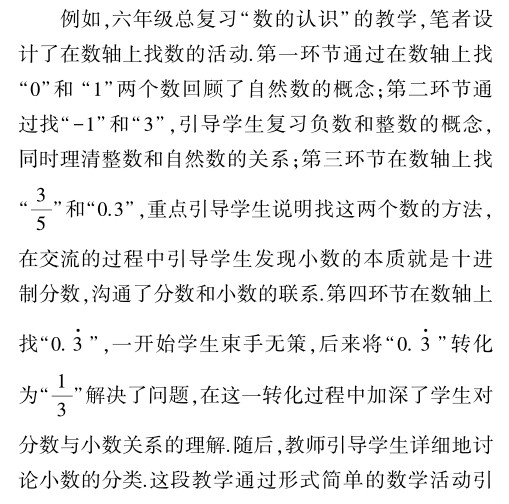 例如,六年级总复习“数的认识”的教学,笔者设计了在数轴上找数的活动.第一环节通过在数轴上找“0”和“1”两个数回顾了自然数的概念;第二环节通过找“-1”和“3”,引导学生复习负数和整数的概念,同时理清整数和自然数的关系;第三环节在数轴上找“$\frac{3}{5}$”和“0.3”,重点引导学生说明找这两个数的方法,在交流的过程中引导学生发现小数的本质就是十进制分数,沟通了分数和小数的联系.第四环节在数轴上找“$0.\dot{3}$”,一开始学生束手无策,后来将“$0.\dot{3}$”转化为“$\frac{1}{3}$”解决了问题,在这一转化过程中加深了学生对分数与小数关系的理解.随后,教师引导学生详细地讨论小数的分类.这段教学通过形式简单的数学活动引